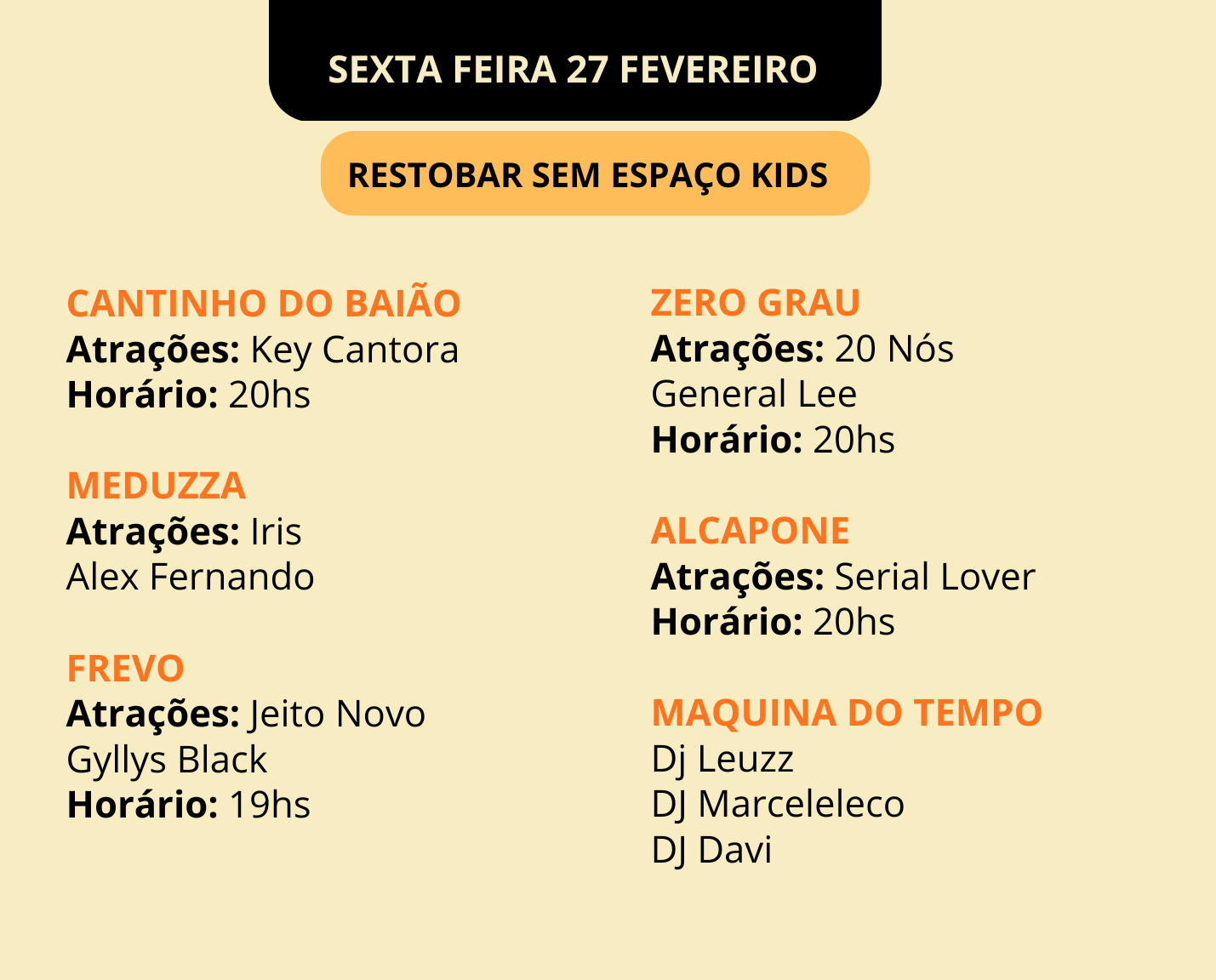 SEXTA FEIRA 27 FEVEREIRO

RESTOBAR SEM ESPAÇO KIDS

CANTINHO DO BAIÃO
Atrações: Key Cantora
Horário: 20hs

MEDUZZA
Atrações: Iris
Alex Fernando

FREVO
Atrações: Jeito Novo
Gyllys Black
Horário: 19hs

ZERO GRAU
Atrações: 20 Nós
General Lee
Horário: 20hs

ALCAPONE
Atrações: Serial Lover
Horário: 20hs

MAQUINA DO TEMPO
Dj Leuzz
DJ Marceleleco
DJ Davi